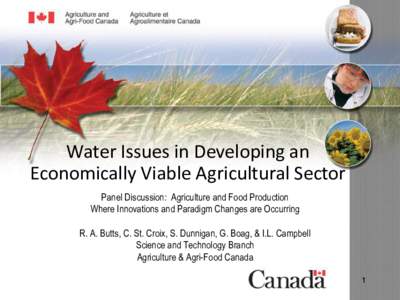 Agriculture and Agri-Food Canada
Agriculture et Agroalimentaire Canada

Water Issues in Developing an Economically Viable Agricultural Sector

Panel Discussion: Agriculture and Food Production Where Innovations and Paradigm Changes are Occurring

R. A. Butts, C. St. Croix, S. Dunnigan, G. Boag, & I.L. Campbell
Science and Technology Branch
Agriculture & Agri-Food Canada

Canada

1